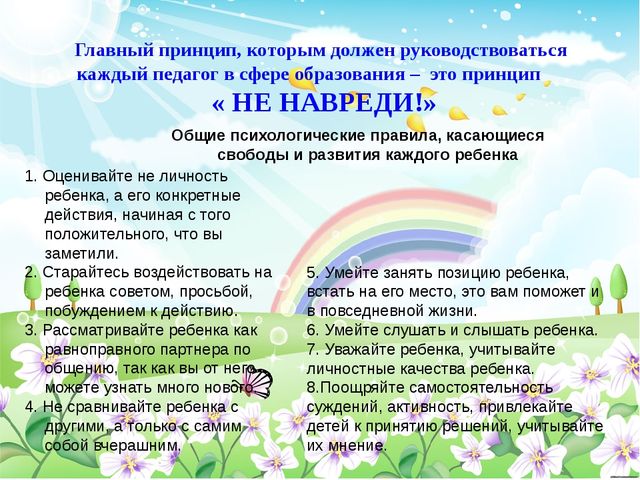 Главный принцип, которым должен руководствоваться каждый педагог в сфере образования – это принцип

« НЕ НАВРЕДИ!»

Общие психологические правила, касающиеся свободы и развития каждого ребенка

1. Оценивайте не личность ребенка, а его конкретные действия, начиная с того положительного, что вы заметили.
2. Старайтесь воздействовать на ребенка советом, просьбой, побуждением к действию.
3. Рассматривайте ребенка как равноправного партнера по общению, так как вы от него можете узнать много нового.
4. Не сравнивайте ребенка с другими, а только с самим собой вчерашним.

5. Умейте занять позицию ребенка, встать на его место, это вам поможет и в повседневной жизни.
6. Умейте слушать и слышать ребенка.
7. Уважайте ребенка, учитывайте личностные качества ребенка.
8.Поощряйте самостоятельность суждений, активность, привлекайте детей к принятию решений, учитывайте их мнение.